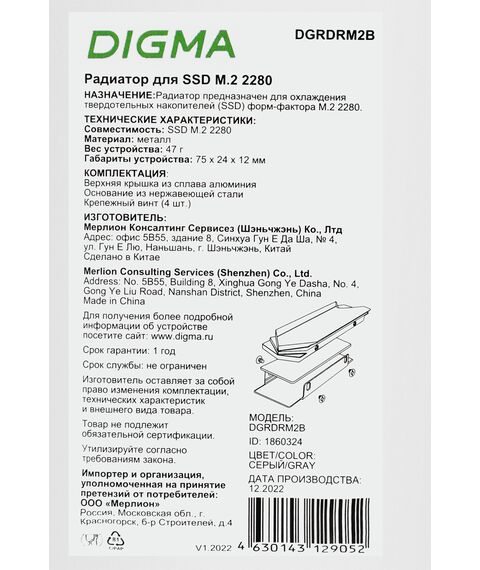 DIGMA

DGRDRM2B

Радиатор для SSD M.2 2280

НАЗНАЧЕНИЕ:Радиатор предназначен для охлаждения твердотельных накопителей (SSD) форм-фактора M.2 2280.

ТЕХНИЧЕСКИЕ ХАРАКТЕРИСТИКИ:
Совместимость: SSD M.2 2280
Материал: металл
Вес устройства: 47 г
Габариты устройства: 75 x 24 x 12 мм

КОМПЛЕКТАЦИЯ:
Верхняя крышка из сплава алюминия
Основание из нержавеющей стали
Крепежный винт (4 шт.)

ИЗГОТОВИТЕЛЬ:
Мерлион Консалтинг Сервисез (Шэньчжэнь) Ко., Лтд
Адрес: офис 5B55, здание 8, Синхуа Гун Е Да Ша, № 4, ул. Гун Е Лю, Наньшань, г. Шэньчжэнь, Китай
Сделано в Китае

Merlion Consulting Services (Shenzhen) Co., Ltd.
Address: No. 5B55, Building 8, Xinghua Gong Ye Dasha, No. 4, Gong Ye Liu Road, Nanshan District, Shenzhen, China
Made in China

Для получения более подробной информации об устройстве посетите сайт: www.digma.ru

Срок гарантии: 1 год

Срок службы: не ограничен

Изготовитель оставляет за собой право изменения комплектации, технических характеристик и внешнего вида товара.

Товар не подлежит обязательной сертификации.

Утилизируйте согласно требованиям закона.

Импортер и организация, уполномоченная на принятие претензий от потребителей:
ООО «Мерлион»
Россия, Московская обл., г. Красногорск, б-р Строителей, д.4

МОДЕЛЬ:
DGRDRM2B
ID: 1860324
ЦВЕТ/COLOR:
СЕРЫЙ/GRAY
ДАТА ПРОИЗВОДСТВА:
12.2022

V1.2022 4 630143 129052